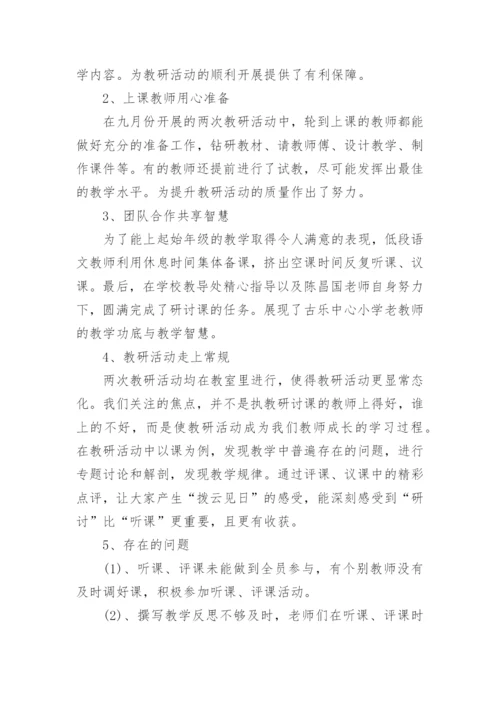 学内容。为教研活动的顺利开展提供了有利保障。

2、上课教师用心准备

在九月份开展的两次教研活动中，轮到上课的教师都能做好充分的准备工作，钻研教材、请教师傅、设计教学、制作课件等。有的教师还提前进行了试教，尽可能发挥出最佳的教学水平。为提升教研活动的质量作出了努力。

3、团队合作共享智慧

为了能上起始年级的教学取得令人满意的表现，低段语文教师利用休息时间集体备课，挤出空课时间反复听课、议课。最后，在学校教导处精心指导以及陈昌国老师自身努力下，圆满完成了研讨课的任务。展现了古乐中心小学老教师的教学功底与教学智慧。

4、教研活动走上常规

两次教研活动均在教室里进行，使得教研活动更显常态化。我们关注的焦点，并不是执教研讨课的教师上得好，谁上的不好，而是使教研活动成为我们教师成长的学习过程。在教研活动中以课为例，发现教学中普遍存在的问题，进行专题讨论和解剖，发现教学规律。通过评课、议课中的精彩点评，让大家产生“拨云见日”的感受，能深刻感受到“研讨”比“听课”更重要，且更有收获。

5、存在的问题

(1)、听课、评课未能做到全员参与，有个别教师没有及时调好课，积极参加听课、评课活动。

(2)、撰写教学反思不够及时，老师们在听课、评课时